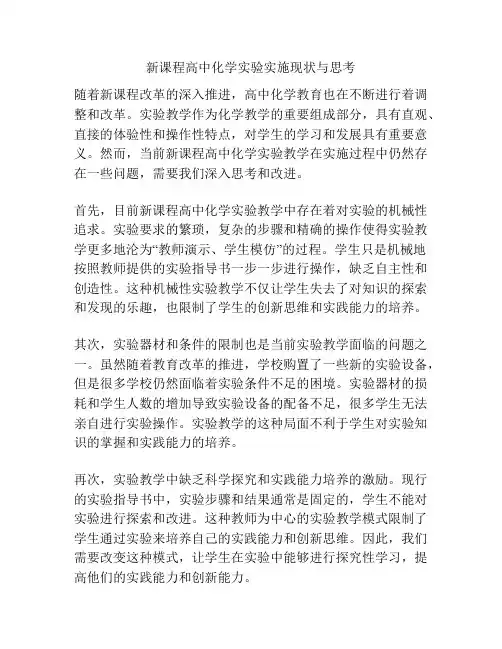 新课程高中化学实验实施现状与思考

随着新课程改革的深入推进，高中化学教育也在不断进行着调整和改革。实验教学作为化学教学的重要组成部分，具有直观、直接的体验性和操作性特点，对学生的学习和发展具有重要意义。然而，当前新课程高中化学实验教学在实施过程中仍然存在一些问题，需要我们深入思考和改进。

首先，目前新课程高中化学实验教学中存在着对实验的机械性追求。实验要求的繁琐，复杂的步骤和精确的操作使得实验教学更多地沦为“教师演示、学生模仿”的过程。学生只是机械地按照教师提供的实验指导书一步一步进行操作，缺乏自主性和创造性。这种机械性实验教学不仅让学生失去了对知识的探索和发现的乐趣，也限制了学生的创新思维和实践能力的培养。

其次，实验器材和条件的限制也是当前实验教学面临的问题之一。虽然随着教育改革的推进，学校购置了一些新的实验设备，但是很多学校仍然面临着实验条件不足的困境。实验器材的损耗和学生人数的增加导致实验设备的配备不足，很多学生无法亲自进行实验操作。实验教学的这种局面不利于学生对实验知识的掌握和实践能力的培养。

再次，实验教学中缺乏科学探究和实践能力培养的激励。现行的实验指导书中，实验步骤和结果通常是固定的，学生不能对实验进行探索和改进。这种教师为中心的实验教学模式限制了学生通过实验来培养自己的实践能力和创新思维。因此，我们需要改变这种模式，让学生在实验中能够进行探究性学习，提高他们的实践能力和创新能力。